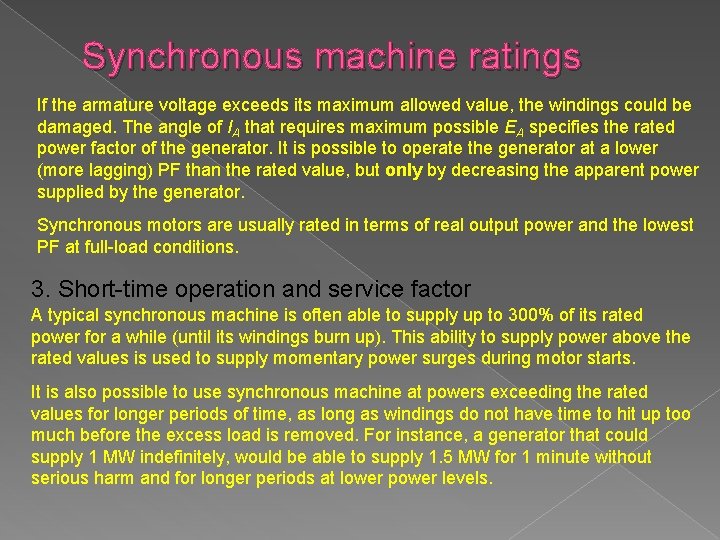 Synchronous machine ratings

If the armature voltage exceeds its maximum allowed value, the windings could be damaged. The angle of $I_A$ that requires maximum possible $E_A$ specifies the rated power factor of the generator. It is possible to operate the generator at a lower (more lagging) PF than the rated value, but only by decreasing the apparent power supplied by the generator.

Synchronous motors are usually rated in terms of real output power and the lowest PF at full-load conditions.

3. Short-time operation and service factor

A typical synchronous machine is often able to supply up to 300% of its rated power for a while (until its windings burn up). This ability to supply power above the rated values is used to supply momentary power surges during motor starts.

It is also possible to use synchronous machine at powers exceeding the rated values for longer periods of time, as long as windings do not have time to hit up too much before the excess load is removed. For instance, a generator that could supply 1 MW indefinitely, would be able to supply 1.5 MW for 1 minute without serious harm and for longer periods at lower power levels.